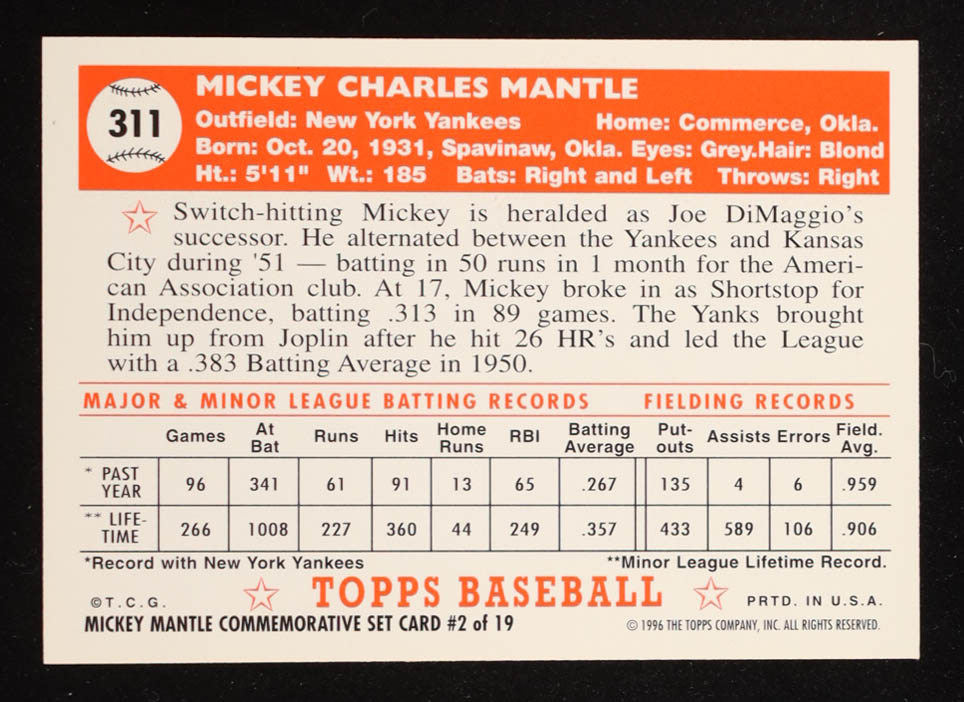 311

MICKEY CHARLES MANTLE
Outfield: New York Yankees Home: Commerce, Okla.
Born: Oct. 20, 1931, Spavinaw, Okla. Eyes: Grey.Hair: Blond
Ht.: 5'11" Wt.: 185 Bats: Right and Left Throws: Right

Switch-hitting Mickey is heralded as Joe DiMaggio's successor. He alternated between the Yankees and Kansas City during '51 — batting in 50 runs in 1 month for the American Association club. At 17, Mickey broke in as Shortstop for Independence, batting .313 in 89 games. The Yanks brought him up from Joplin after he hit 26 HR's and led the League with a .383 Batting Average in 1950.

MAJOR & MINOR LEAGUE BATTING RECORDS FIELDING RECORDS

| | Games | At Bat | Runs | Hits | Home Runs | RBI | Batting Average | Put-outs | Assists | Errors | Field. Avg. |
|---|---|---|---|---|---|---|---|---|---|---|---|
| * PAST YEAR | 96 | 341 | 61 | 91 | 13 | 65 | .267 | 135 | 4 | 6 | .959 |
| ** LIFE-TIME | 266 | 1008 | 227 | 360 | 44 | 249 | .357 | 433 | 589 | 106 | .906 |

*Record with New York Yankees **Minor League Lifetime Record.

©T.C.G. TOPPS BASEBALL PRTD. IN U.S.A.

MICKEY MANTLE COMMEMORATIVE SET CARD #2 of 19 © 1996 THE TOPPS COMPANY, INC. ALL RIGHTS RESERVED.